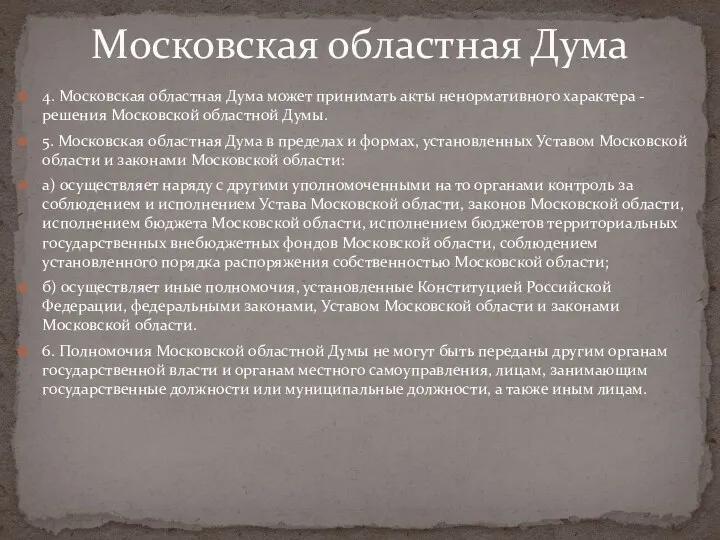 Московская областная Дума

4. Московская областная Дума может принимать акты ненормативного характера - решения Московской областной Думы.

5. Московская областная Дума в пределах и формах, установленных Уставом Московской области и законами Московской области:

а) осуществляет наряду с другими уполномоченными на то органами контроль за соблюдением и исполнением Устава Московской области, законов Московской области, исполнением бюджета Московской области, исполнением бюджетов территориальных государственных внебюджетных фондов Московской области, соблюдением установленного порядка распоряжения собственностью Московской области;

б) осуществляет иные полномочия, установленные Конституцией Российской Федерации, федеральными законами, Уставом Московской области и законами Московской области.

6. Полномочия Московской областной Думы не могут быть переданы другим органам государственной власти и органам местного самоуправления, лицам, занимающим государственные должности или муниципальные должности, а также иным лицам.